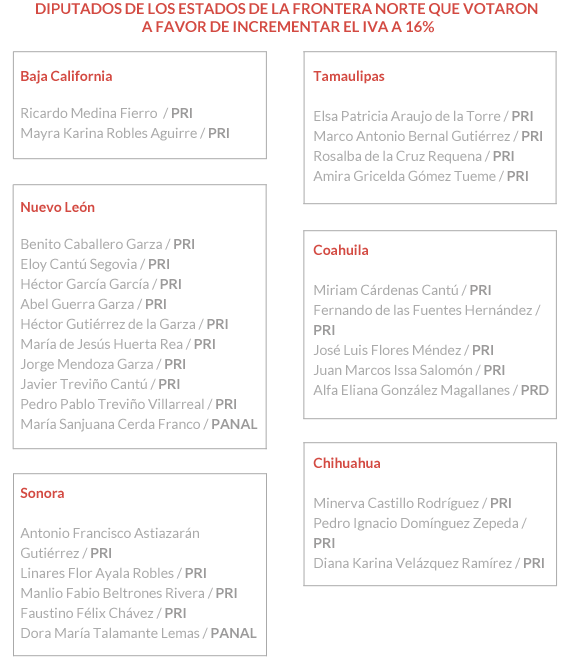 DIPUTADOS DE LOS ESTADOS DE LA FRONTERA NORTE QUE VOTARON A FAVOR DE INCREMENTAR EL IVA A 16%

Baja California

Ricardo Medina Fierro / PRI
Mayra Karina Robles Aguirre / PRI

Nuevo León

Benito Caballero Garza / PRI
Eloy Cantú Segovia / PRI
Héctor García García / PRI
Abel Guerra Garza / PRI
Héctor Gutiérrez de la Garza / PRI
María de Jesús Huerta Rea / PRI
Jorge Mendoza Garza / PRI
Javier Treviño Cantú / PRI
Pedro Pablo Treviño Villarreal / PRI
María Sanjuana Cerda Franco / PANAL

Sonora

Antonio Francisco Astiazarán Gutiérrez / PRI
Linares Flor Ayala Robles / PRI
Manlio Fabio Beltrones Rivera / PRI
Faustino Félix Chávez / PRI
Dora María Talamante Lemas / PANAL

Tamaulipas

Elsa Patricia Araujo de la Torre / PRI
Marco Antonio Bernal Gutiérrez / PRI
Rosalba de la Cruz Requena / PRI
Amira Gricelda Gómez Tueme / PRI

Coahuila

Miriam Cárdenas Cantú / PRI
Fernando de las Fuentes Hernández / PRI
José Luis Flores Méndez / PRI
Juan Marcos Issa Salomón / PRI
Alfa Eliana González Magallanes / PRD

Chihuahua

Minerva Castillo Rodríguez / PRI
Pedro Ignacio Domínguez Zepeda / PRI
Diana Karina Velázquez Ramírez / PRI